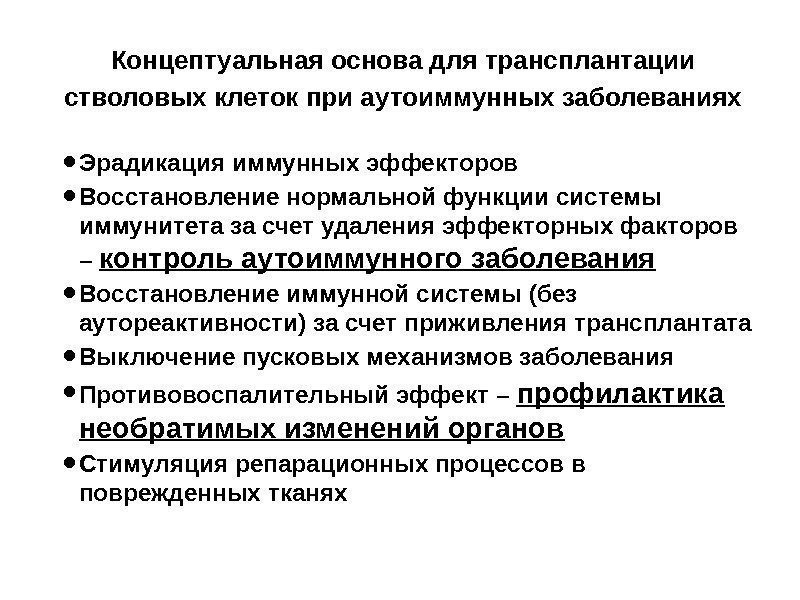 Концептуальная основа для трансплантации стволовых клеток при аутоиммунных заболеваниях

• Эрадикация иммунных эффекторов
• Восстановление нормальной функции системы иммунитета за счет удаления эффекторных факторов – контроль аутоиммунного заболевания
• Восстановление иммунной системы (без аутореактивности) за счет приживления трансплантата
• Выключение пусковых механизмов заболевания
• Противовоспалительный эффект – профилактика необратимых изменений органов
• Стимуляция репарационных процессов в поврежденных тканях